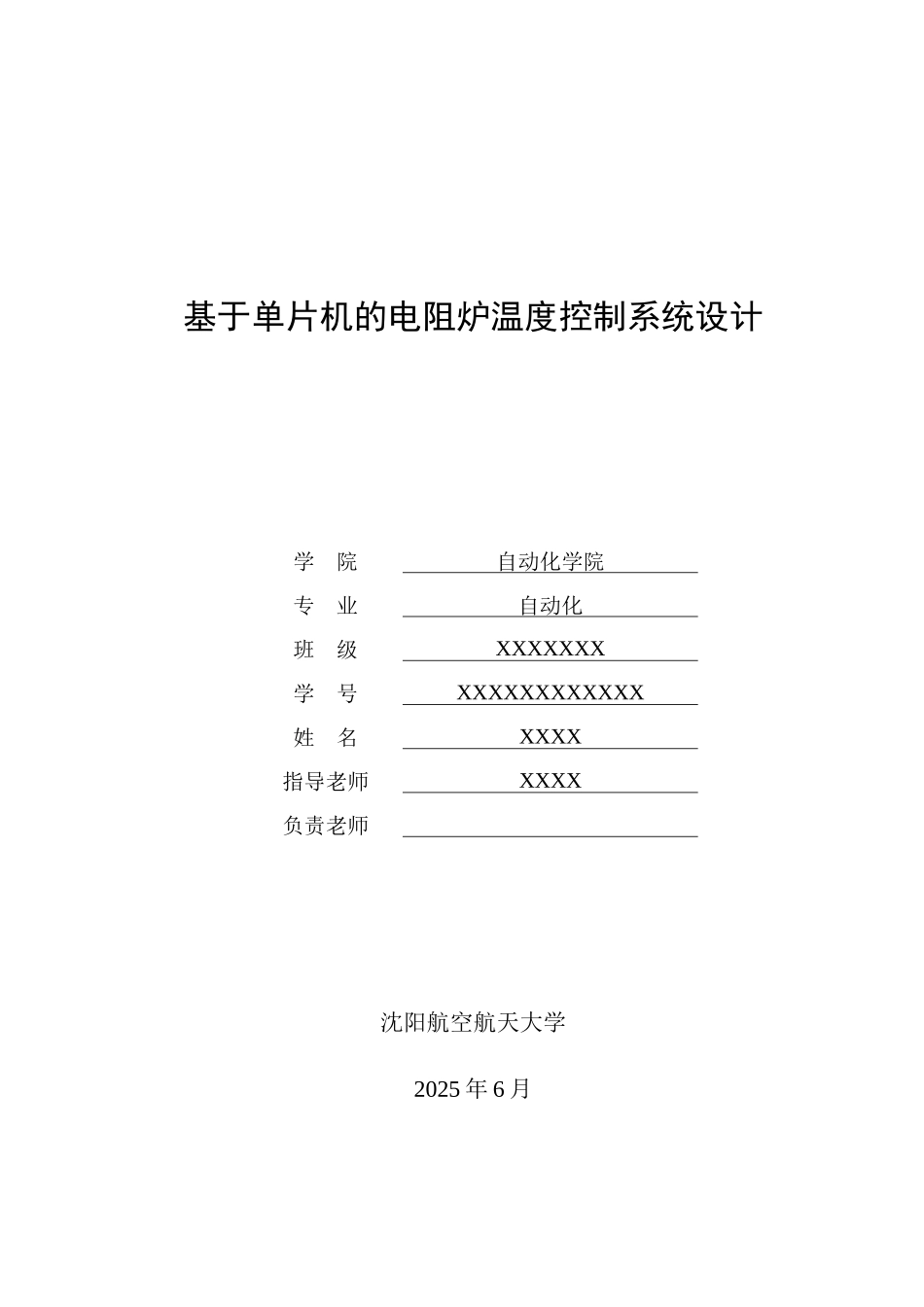 基于单片机的电阻炉温度控制系统设计

学　院　自动化学院
专　业　自动化
班　级　XXXXXXX
学　号　XXXXXXXXXXXX
姓　名　XXXX
指导老师　XXXX
负责老师

沈阳航空航天大学

2025 年 6 月